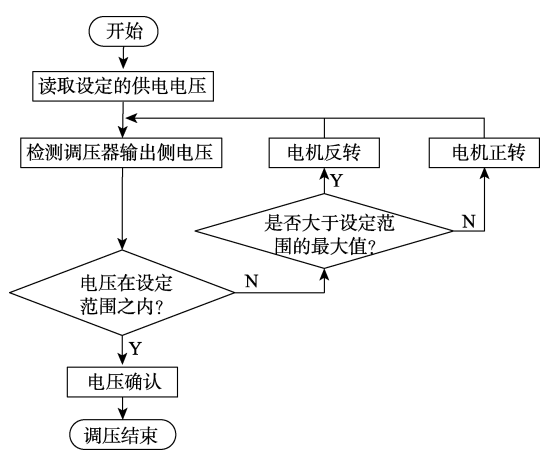 开始

读取设定的供电电压

检测调压器输出侧电压

电机反转

电机正转

Y

是否大于设定范围的最大值?

N

电压在设定范围之内?

N

Y

电压确认

调压结束